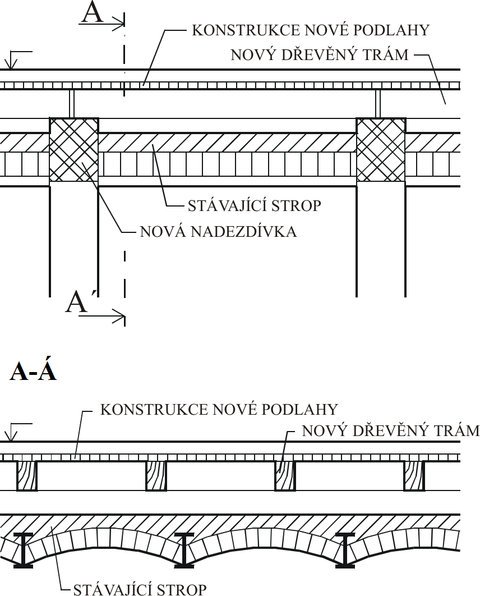 A

KONSTRUKCE NOVÉ PODLAHY

NOVÝ DŘEVĚNÝ TRÁM

STÁVAJÍCÍ STROP

NOVÁ NADEZDÍVKA

A´

A-Á

KONSTRUKCE NOVÉ PODLAHY

NOVÝ DŘEVĚNÝ TRÁM

STÁVAJÍCÍ STROP